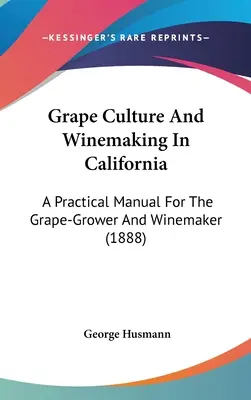 —KESSINGER'S RARE REPRINTS—

Grape Culture And Winemaking In California

A Practical Manual For The Grape-Grower And Winemaker (1888)

George Husmann